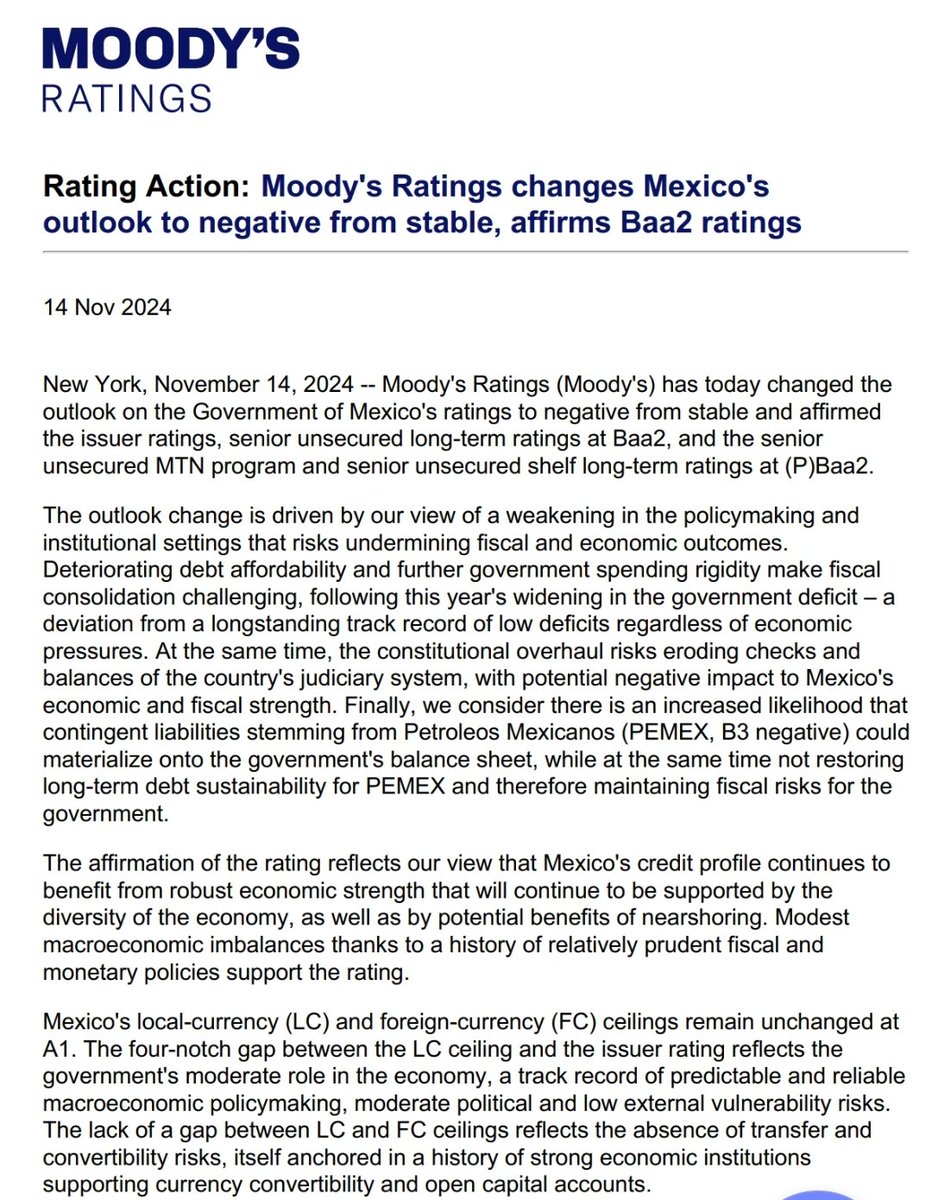 MOODY'S
RATINGS

Rating Action: Moody's Ratings changes Mexico's outlook to negative from stable, affirms Baa2 ratings

14 Nov 2024

New York, November 14, 2024 -- Moody's Ratings (Moody's) has today changed the outlook on the Government of Mexico's ratings to negative from stable and affirmed the issuer ratings, senior unsecured long-term ratings at Baa2, and the senior unsecured MTN program and senior unsecured shelf long-term ratings at (P)Baa2.

The outlook change is driven by our view of a weakening in the policymaking and institutional settings that risks undermining fiscal and economic outcomes. Deteriorating debt affordability and further government spending rigidity make fiscal consolidation challenging, following this year's widening in the government deficit – a deviation from a longstanding track record of low deficits regardless of economic pressures. At the same time, the constitutional overhaul risks eroding checks and balances of the country's judiciary system, with potential negative impact to Mexico's economic and fiscal strength. Finally, we consider there is an increased likelihood that contingent liabilities stemming from Petroleos Mexicanos (PEMEX, B3 negative) could materialize onto the government's balance sheet, while at the same time not restoring long-term debt sustainability for PEMEX and therefore maintaining fiscal risks for the government.

The affirmation of the rating reflects our view that Mexico's credit profile continues to benefit from robust economic strength that will continue to be supported by the diversity of the economy, as well as by potential benefits of nearshoring. Modest macroeconomic imbalances thanks to a history of relatively prudent fiscal and monetary policies support the rating.

Mexico's local-currency (LC) and foreign-currency (FC) ceilings remain unchanged at A1. The four-notch gap between the LC ceiling and the issuer rating reflects the government's moderate role in the economy, a track record of predictable and reliable macroeconomic policymaking, moderate political and low external vulnerability risks. The lack of a gap between LC and FC ceilings reflects the absence of transfer and convertibility risks, itself anchored in a history of strong economic institutions supporting currency convertibility and open capital accounts.